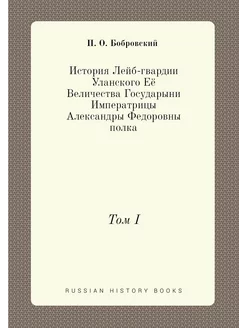 П. О. Бобровский

История Лейб-гвардии Уланского Её Величества Государыни Императрицы Александры Федоровны полка

Том I

RUSSIAN HISTORY BOOKS